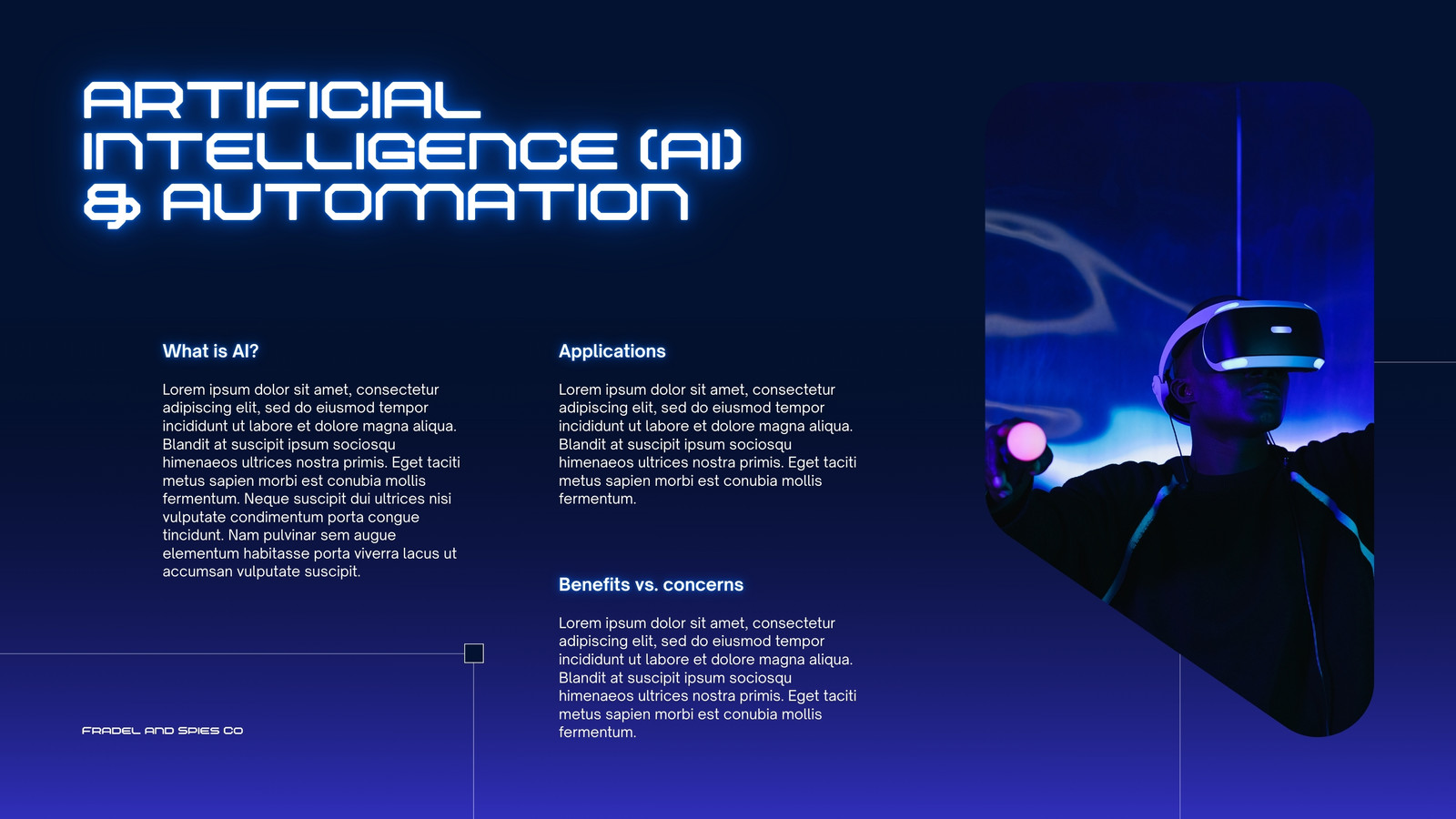 ARTIFICIAL INTELLIGENCE (AI) & AUTOMATION

What is AI?

Lorem ipsum dolor sit amet, consectetur adipiscing elit, sed do eiusmod tempor incididunt ut labore et dolore magna aliqua. Blandit at suscipit ipsum sociosqu himenaeos ultrices nostra primis. Eget taciti metus sapien morbi est conubia mollis fermentum. Neque suscipit dui ultrices nisi vulputate condimentum porta congue tincidunt. Nam pulvinar sem augue elementum habitasse porta viverra lacus ut accumsan vulputate suscipit.

Applications

Lorem ipsum dolor sit amet, consectetur adipiscing elit, sed do eiusmod tempor incididunt ut labore et dolore magna aliqua. Blandit at suscipit ipsum sociosqu himenaeos ultrices nostra primis. Eget taciti metus sapien morbi est conubia mollis fermentum.

Benefits vs. concerns

Lorem ipsum dolor sit amet, consectetur adipiscing elit, sed do eiusmod tempor incididunt ut labore et dolore magna aliqua. Blandit at suscipit ipsum sociosqu himenaeos ultrices nostra primis. Eget taciti metus sapien morbi est conubia mollis fermentum.

FRADEL AND SPIES CO